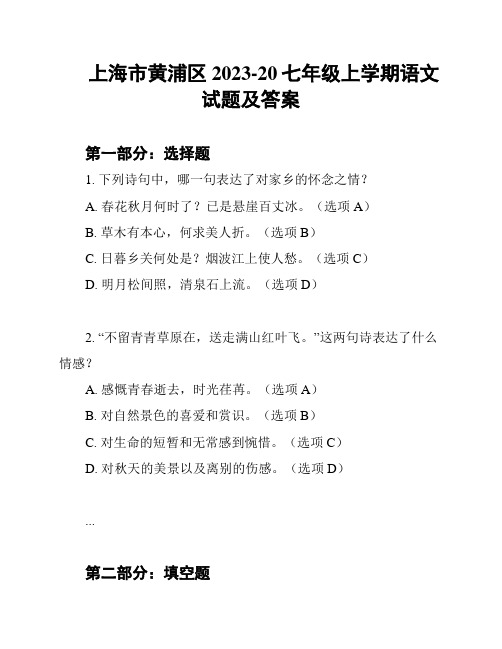 上海市黄浦区 2023-20 七年级上学期语文试题及答案

第一部分：选择题

1. 下列诗句中，哪一句表达了对家乡的怀念之情？

A. 春花秋月何时了？已是悬崖百丈冰。（选项 A）

B. 草木有本心，何求美人折。（选项 B）

C. 日暮乡关何处是？烟波江上使人愁。（选项 C）

D. 明月松间照，清泉石上流。（选项 D）

2. “不留青青草原在，送走满山红叶飞。”这两句诗表达了什么情感？

A. 感慨青春逝去，时光荏苒。（选项 A）

B. 对自然景色的喜爱和赏识。（选项 B）

C. 对生命的短暂和无常感到惋惜。（选项 C）

D. 对秋天的美景以及离别的伤感。（选项 D）

...

第二部分：填空题